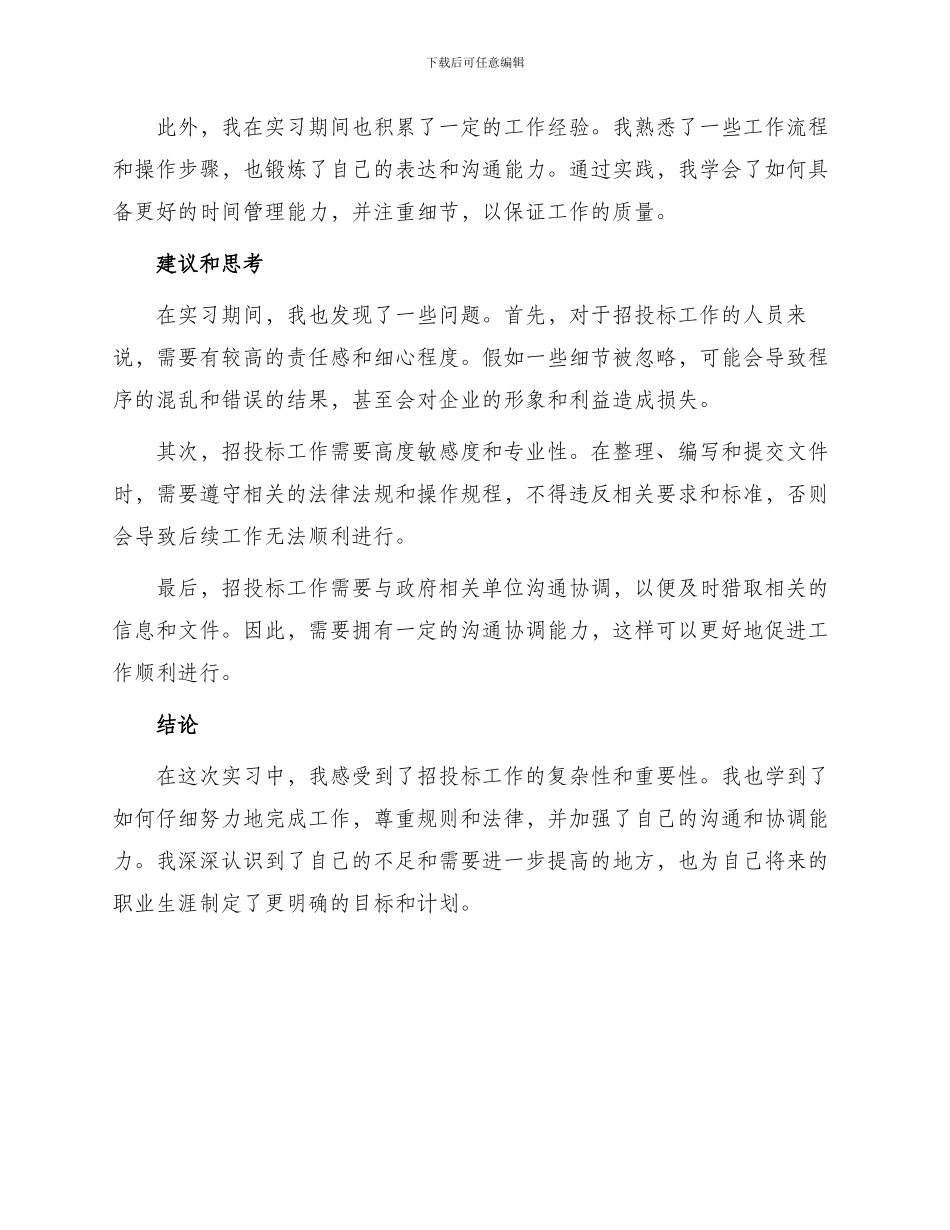 下载后可任意编辑

此外，我在实习期间也积累了一定的工作经验。我熟悉了一些工作流程和操作步骤，也锻炼了自己的表达和沟通能力。通过实践，我学会了如何具备更好的时间管理能力，并注重细节，以保证工作的质量。

建议和思考

在实习期间，我也发现了一些问题。首先，对于招投标工作的人员来说，需要有较高的责任感和细心程度。假如一些细节被忽略，可能会导致程序的混乱和错误的结果，甚至会对企业的形象和利益造成损失。

其次，招投标工作需要高度敏感度和专业性。在整理、编写和提交文件时，需要遵守相关的法律法规和操作规程，不得违反相关要求和标准，否则会导致后续工作无法顺利进行。

最后，招投标工作需要与政府相关单位沟通协调，以便及时猎取相关的信息和文件。因此，需要拥有一定的沟通协调能力，这样可以更好地促进工作顺利进行。

结论

在这次实习中，我感受到了招投标工作的复杂性和重要性。我也学到了如何仔细努力地完成工作，尊重规则和法律，并加强了自己的沟通和协调能力。我深深认识到了自己的不足和需要进一步提高的地方，也为自己将来的职业生涯制定了更明确的目标和计划。